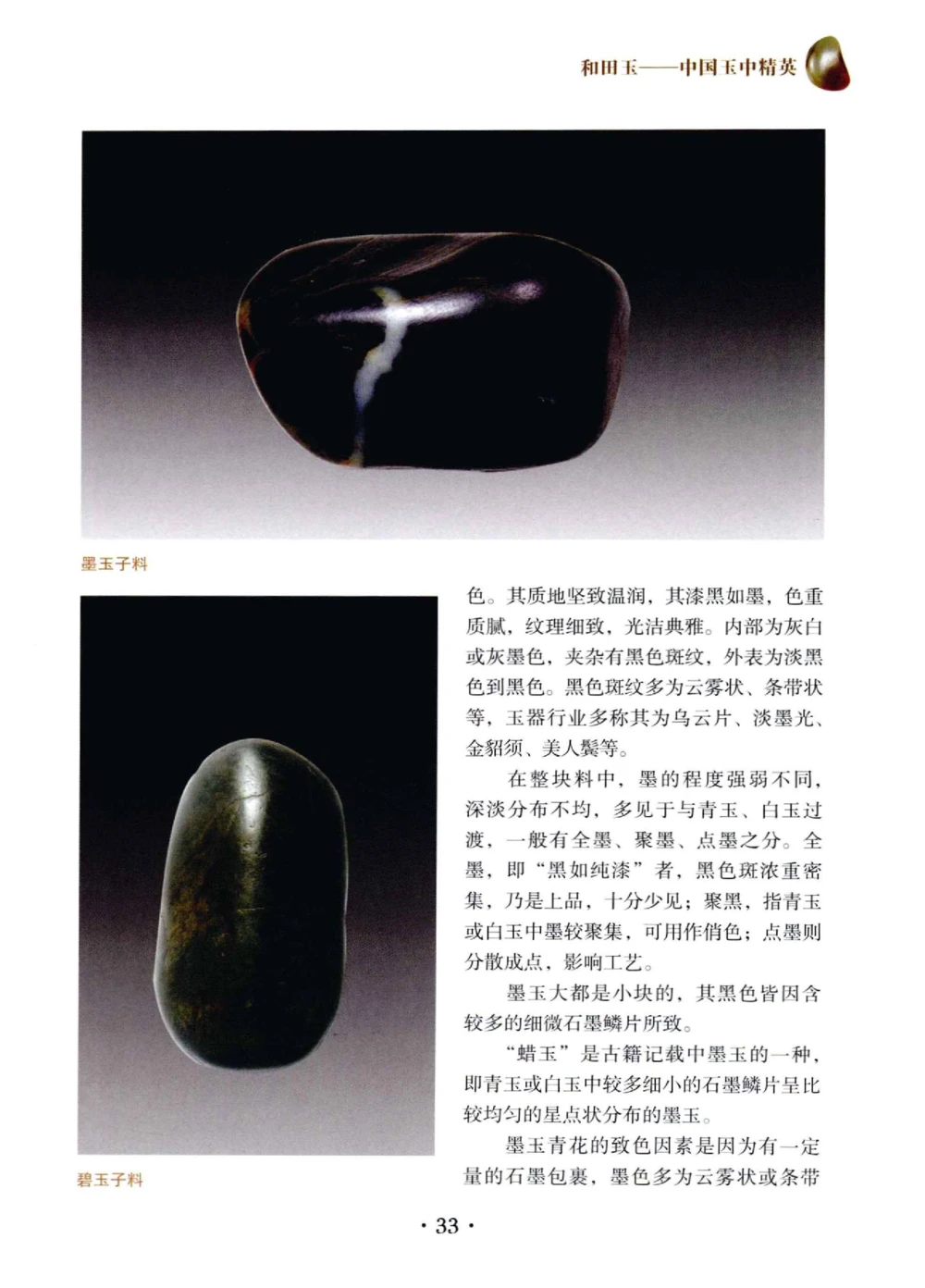 和田玉——中国玉中精英

墨玉子料

色。其质地坚致温润，其漆黑如墨，色重质腻，纹理细致，光洁典雅。内部为灰白或灰墨色，夹杂有黑色斑纹，外表为淡黑色到黑色。黑色斑纹多为云雾状、条带状等，玉器行业多称其为乌云片、淡墨光、金貂须、美人鬓等。

在整块料中，墨的程度强弱不同，深淡分布不均，多见于与青玉、白玉过渡，一般有全墨、聚墨、点墨之分。全墨，即“黑如纯漆”者，黑色斑浓重密集，乃是上品，十分少见；聚黑，指青玉或白玉中墨较聚集，可用作俏色；点墨则分散成点，影响工艺。

墨玉大都是小块的，其黑色皆因含较多的细微石墨鳞片所致。

“蜡玉”是古籍记载中墨玉的一种，即青玉或白玉中较多细小的石墨鳞片呈比较均匀的星点状分布的墨玉。

墨玉青花的致色因素是因为有一定量的石墨包裹，墨色多为云雾状或条带

碧玉子料

· 33 ·